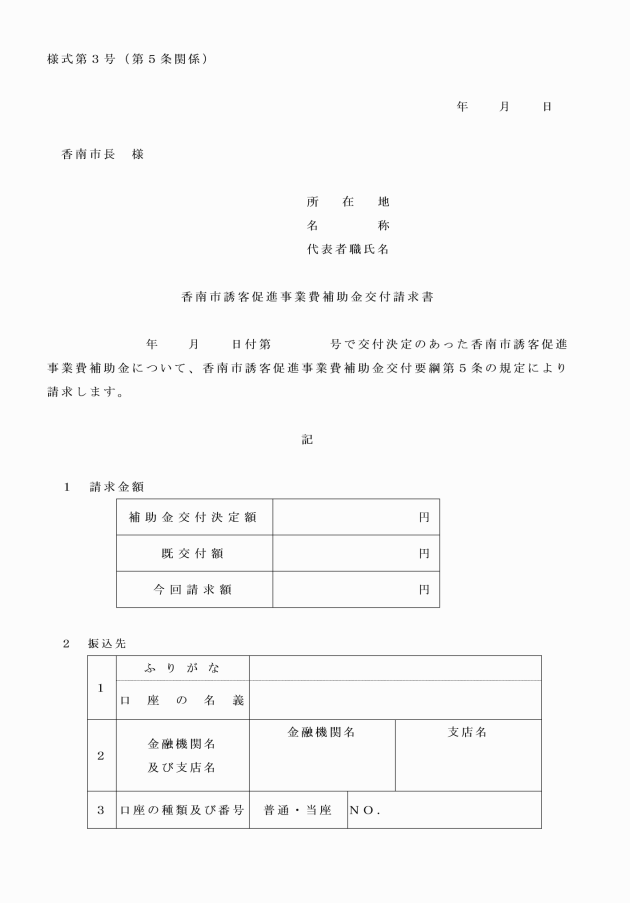 様式第３号（第５条関係）

年　　月　　日

香南市長　様

所　在　地
名　　　称
代表者職氏名

香南市誘客促進事業費補助金交付請求書

年　　月　　日付第　　　　号で交付決定のあった香南市誘客促進事業費補助金について、香南市誘客促進事業費補助金交付要綱第５条の規定により請求します。

記

１　請求金額

| 補助金交付決定額 | 円 |
|---|---|
| 既交付額 | 円 |
| 今回請求額 | 円 |

２　振込先

| １ | ふりがな | | |
|---|---|---|---|
| | 口座の名義 | | |
| ２ | 金融機関名及び支店名 | 金融機関名 | 支店名 |
| ３ | 口座の種類及び番号 | 普通・当座 | ＮＯ． |